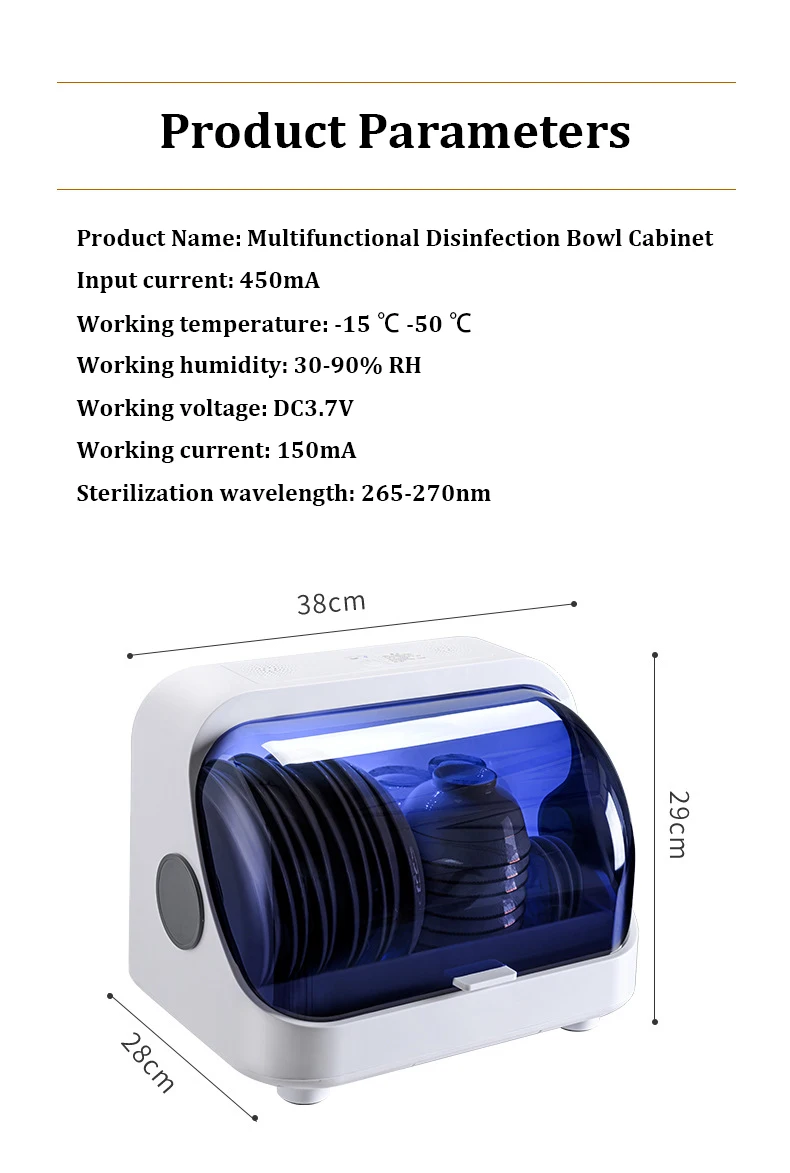 Product Parameters

Product Name: Multifunctional Disinfection Bowl Cabinet

Input current: 450mA

Working temperature: -15 ℃ -50 ℃

Working humidity: 30-90% RH

Working voltage: DC3.7V

Working current: 150mA

Sterilization wavelength: 265-270nm

38cm

29cm

28cm